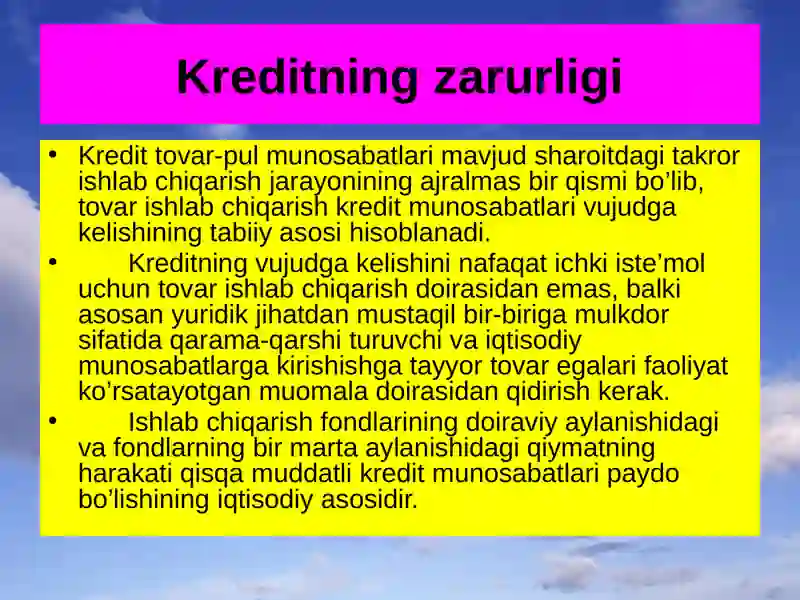 Kreditning zarurligi

• Kredit tovar-pul munosabatlari mavjud sharoitdagi takror ishlab chiqarish jarayonining ajralmas bir qismi bo’lib, tovar ishlab chiqarish kredit munosabatlari vujudga kelishining tabiiy asosi hisoblanadi.

• Kreditning vujudga kelishini nafaqat ichki iste’mol uchun tovar ishlab chiqarish doirasidan emas, balki asosan yuridik jihatdan mustaqil bir-biriga mulkdor sifatida qarama-qarshi turuvchi va iqtisodiy munosabatlarga kirishishga tayyor tovar egalari faoliyat ko’rsatayotgan muomala doirasidan qidirish kerak.

• Ishlab chiqarish fondlarining doiraviy aylanishidagi va fondlarning bir marta aylanishidagi qiymatning harakati qisqa muddatli kredit munosabatlari paydo bo’lishining iqtisodiy asosidir.